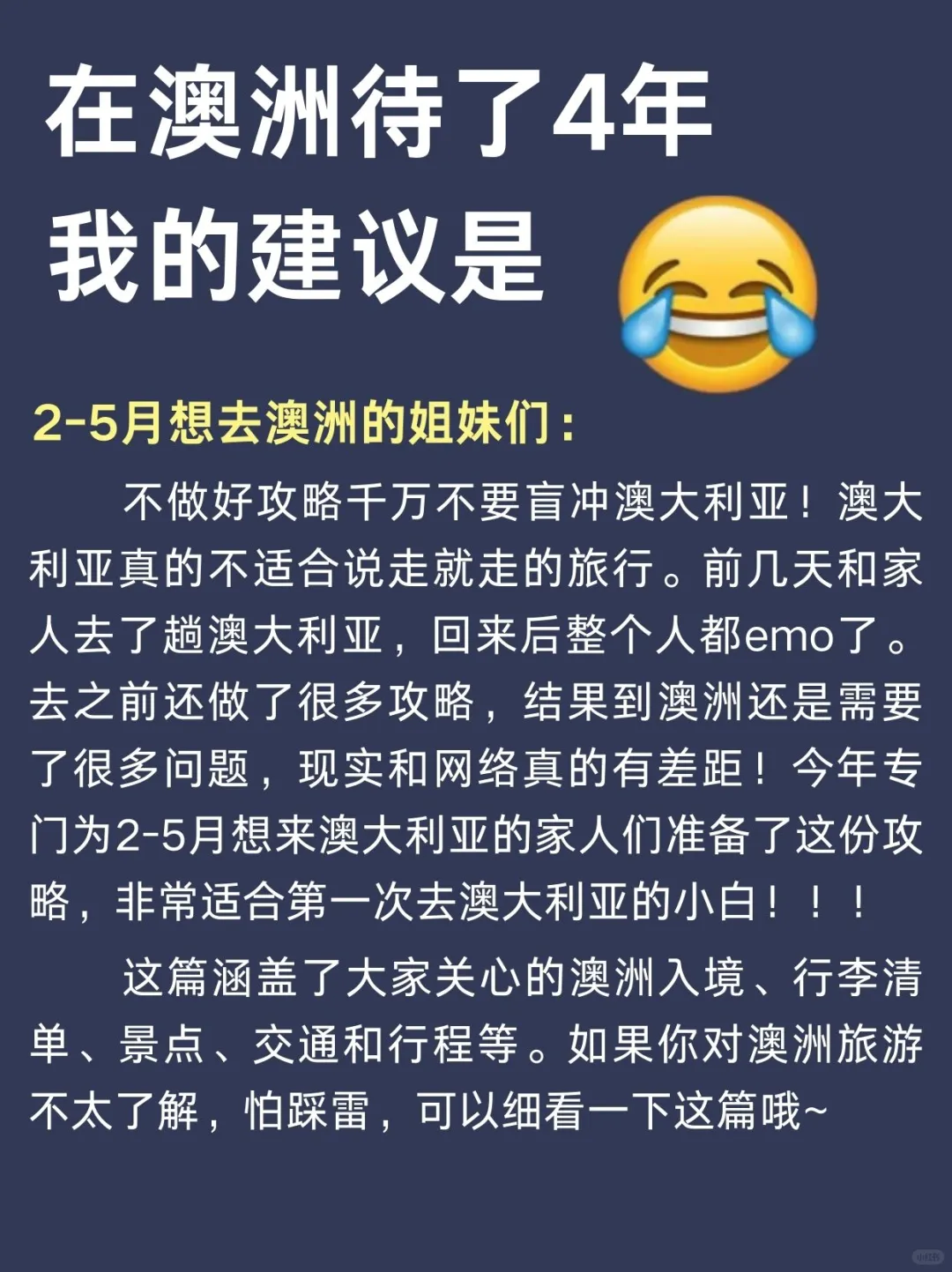 在澳洲待了4年
我的建议是

2-5月想去澳洲的姐妹们：

不做好攻略千万不要盲冲澳大利亚！澳大利亚真的不适合说走就走的旅行。前几天和家人去了趟澳大利亚，回来后整个人都emo了。去之前还做了很多攻略，结果到澳洲还是需要了很多问题，现实和网络真的有差距！今年专门为2-5月想来澳大利亚的家人们准备了这份攻略，非常适合第一次去澳大利亚的小白！！！

这篇涵盖了大家关心的澳洲入境、行李清单、景点、交通和行程等。如果你对澳洲旅游不太了解，怕踩雷，可以细看一下这篇哦~